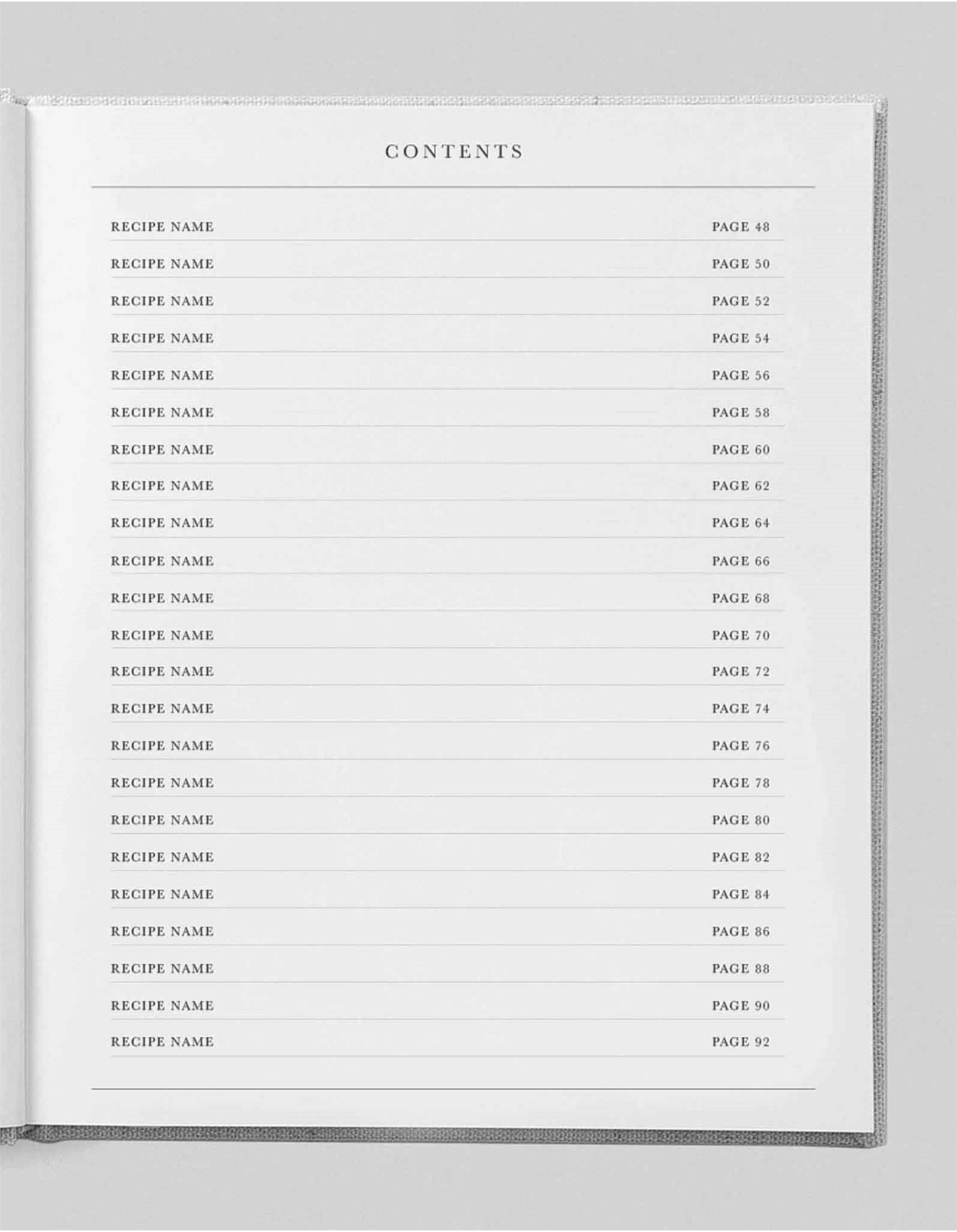 CONTENTS

RECIPE NAME PAGE 48
RECIPE NAME PAGE 50
RECIPE NAME PAGE 52
RECIPE NAME PAGE 54
RECIPE NAME PAGE 56
RECIPE NAME PAGE 58
RECIPE NAME PAGE 60
RECIPE NAME PAGE 62
RECIPE NAME PAGE 64
RECIPE NAME PAGE 66
RECIPE NAME PAGE 68
RECIPE NAME PAGE 70
RECIPE NAME PAGE 72
RECIPE NAME PAGE 74
RECIPE NAME PAGE 76
RECIPE NAME PAGE 78
RECIPE NAME PAGE 80
RECIPE NAME PAGE 82
RECIPE NAME PAGE 84
RECIPE NAME PAGE 86
RECIPE NAME PAGE 88
RECIPE NAME PAGE 90
RECIPE NAME PAGE 92